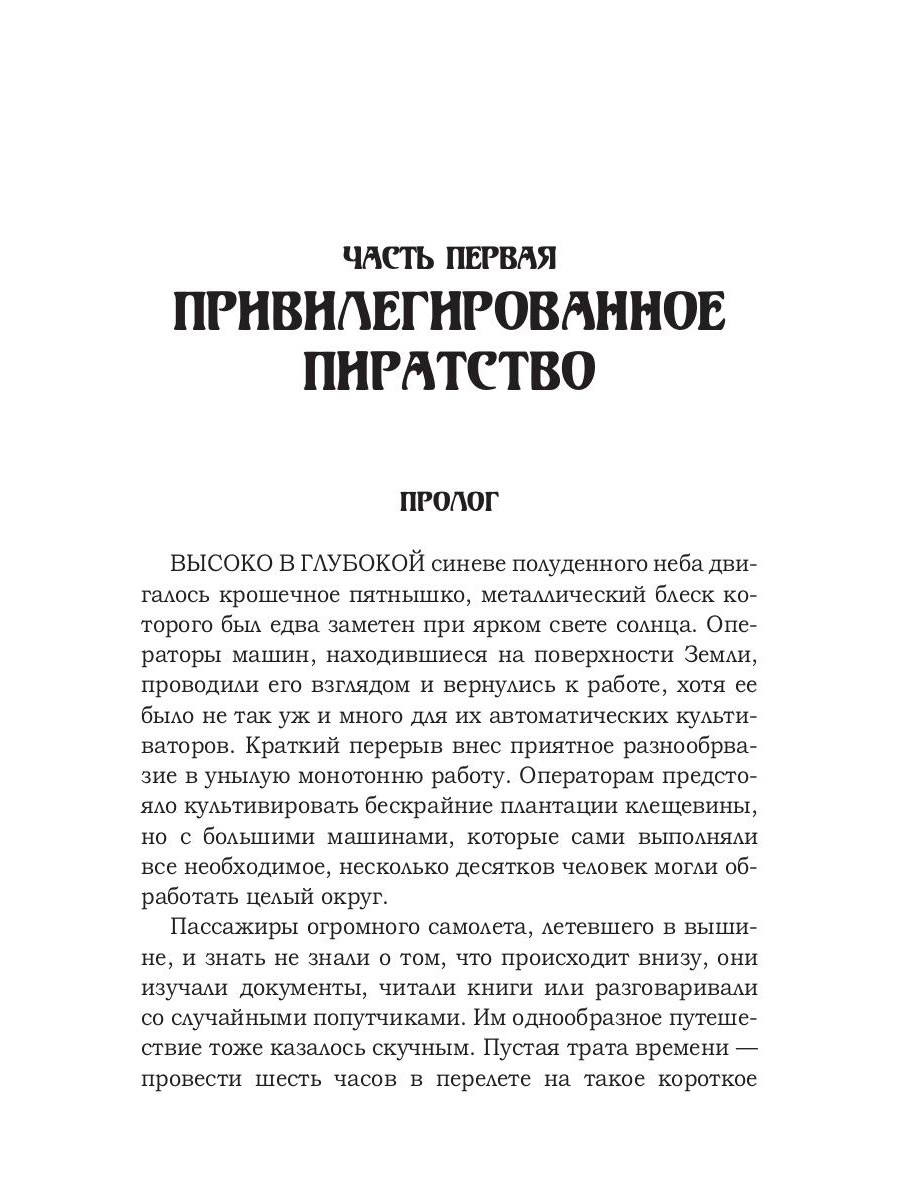 ЧАСТЬ ПЕРВАЯ
ПРИВИЛЕГИРОВАННОЕ ПИРАТСТВО

ПРОЛОГ

ВЫСОКО В ГЛУБОКОЙ синеве полуденного неба двигалось крошечное пятнышко, металлический блеск которого был едва заметен при ярком свете солнца. Операторы машин, находившиеся на поверхности Земли, проводили его взглядом и вернулись к работе, хотя ее было не так уж и много для их автоматических культиваторов. Краткий перерыв внес приятное разнообрвазие в унылую монотонню работу. Операторам предстояло культивировать бескрайние плантации клещевины, но с большими машинами, которые сами выполняли все необходимое, несколько десятков человек могли обработать целый округ.

Пассажиры огромного самолета, летевшего в вышине, и знать не знали о том, что происходит внизу, они изучали документы, читали книги или разговаривали со случайными попутчиками. Им однообразное путешествие тоже казалось скучным. Пустая трата времени — провести шесть часов в перелете на такое короткое